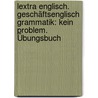 lextra englisch. geschäftsenglisch grammatik: kein problem. Übungsbuch